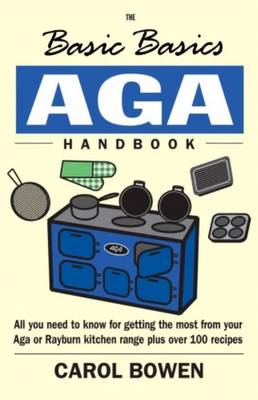 THE
Basic Basics
AGA
HANDBOOK

AGA

All you need to know for getting the most from your Aga or Rayburn kitchen range plus over 100 recipes

CAROL BOWEN